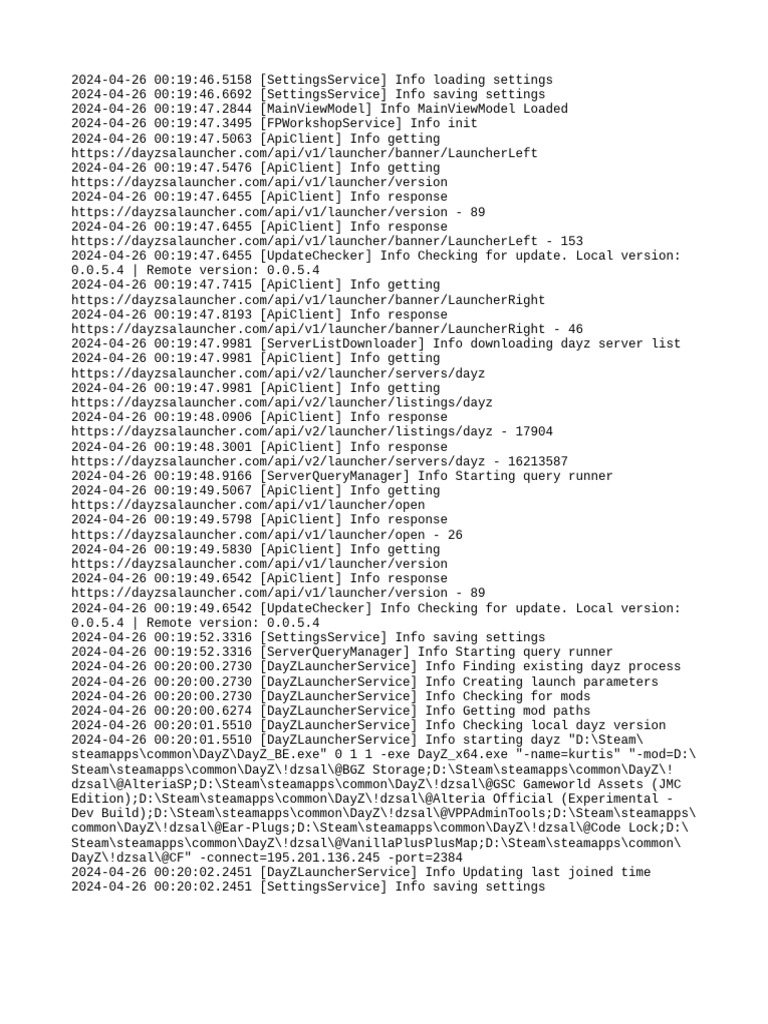 2024-04-26 00:19:46.5158 [SettingsService] Info loading settings
2024-04-26 00:19:46.6692 [SettingsService] Info saving settings
2024-04-26 00:19:47.2844 [MainViewModel] Info MainViewModel Loaded
2024-04-26 00:19:47.3495 [FPWorkshopService] Info init
2024-04-26 00:19:47.5063 [ApiClient] Info getting https://dayzsalauncher.com/api/v1/launcher/banner/LauncherLeft
2024-04-26 00:19:47.5476 [ApiClient] Info getting https://dayzsalauncher.com/api/v1/launcher/version
2024-04-26 00:19:47.6455 [ApiClient] Info response https://dayzsalauncher.com/api/v1/launcher/version - 89
2024-04-26 00:19:47.6455 [ApiClient] Info response https://dayzsalauncher.com/api/v1/launcher/banner/LauncherLeft - 153
2024-04-26 00:19:47.6455 [UpdateChecker] Info Checking for update. Local version: 0.0.5.4 | Remote version: 0.0.5.4
2024-04-26 00:19:47.7415 [ApiClient] Info getting https://dayzsalauncher.com/api/v1/launcher/banner/LauncherRight
2024-04-26 00:19:47.8193 [ApiClient] Info response https://dayzsalauncher.com/api/v1/launcher/banner/LauncherRight - 46
2024-04-26 00:19:47.9981 [ServerListDownloader] Info downloading dayz server list
2024-04-26 00:19:47.9981 [ApiClient] Info getting https://dayzsalauncher.com/api/v2/launcher/servers/dayz
2024-04-26 00:19:47.9981 [ApiClient] Info getting https://dayzsalauncher.com/api/v2/launcher/listings/dayz
2024-04-26 00:19:48.0906 [ApiClient] Info response https://dayzsalauncher.com/api/v2/launcher/listings/dayz - 17904
2024-04-26 00:19:48.3001 [ApiClient] Info response https://dayzsalauncher.com/api/v2/launcher/servers/dayz - 16213587
2024-04-26 00:19:48.9166 [ServerQueryManager] Info Starting query runner
2024-04-26 00:19:49.5067 [ApiClient] Info getting https://dayzsalauncher.com/api/v1/launcher/open
2024-04-26 00:19:49.5798 [ApiClient] Info response https://dayzsalauncher.com/api/v1/launcher/open - 26
2024-04-26 00:19:49.5830 [ApiClient] Info getting https://dayzsalauncher.com/api/v1/launcher/version
2024-04-26 00:19:49.6542 [ApiClient] Info response https://dayzsalauncher.com/api/v1/launcher/version - 89
2024-04-26 00:19:49.6542 [UpdateChecker] Info Checking for update. Local version: 0.0.5.4 | Remote version: 0.0.5.4
2024-04-26 00:19:52.3316 [SettingsService] Info saving settings
2024-04-26 00:19:52.3316 [ServerQueryManager] Info Starting query runner
2024-04-26 00:20:00.2730 [DayZLauncherService] Info Finding existing dayz process
2024-04-26 00:20:00.2730 [DayZLauncherService] Info Creating launch parameters
2024-04-26 00:20:00.2730 [DayZLauncherService] Info Checking for mods
2024-04-26 00:20:00.6274 [DayZLauncherService] Info Getting mod paths
2024-04-26 00:20:01.5510 [DayZLauncherService] Info Checking local dayz version
2024-04-26 00:20:01.5510 [DayZLauncherService] Info starting dayz "D:\Steam\steamapps\common\DayZ\DayZ_BE.exe" 0 1 1 -exe DayZ_x64.exe "-name=kurtis" "-mod=D:\Steam\steamapps\common\DayZ\!dzsal\@BGZ Storage;D:\Steam\steamapps\common\DayZ\!dzsal\@AlteriaSP;D:\Steam\steamapps\common\DayZ\!dzsal\@GSC Gameworld Assets (JMC Edition);D:\Steam\steamapps\common\DayZ\!dzsal\@Alteria Official (Experimental - Dev Build);D:\Steam\steamapps\common\DayZ\!dzsal\@VPPAdminTools;D:\Steam\steamapps\common\DayZ\!dzsal\@Ear-Plugs;D:\Steam\steamapps\common\DayZ\!dzsal\@Code Lock;D:\Steam\steamapps\common\DayZ\!dzsal\@VanillaPlusPlusMap;D:\Steam\steamapps\common\DayZ\!dzsal\@CF" -connect=195.201.136.245 -port=2384
2024-04-26 00:20:02.2451 [DayZLauncherService] Info Updating last joined time
2024-04-26 00:20:02.2451 [SettingsService] Info saving settings